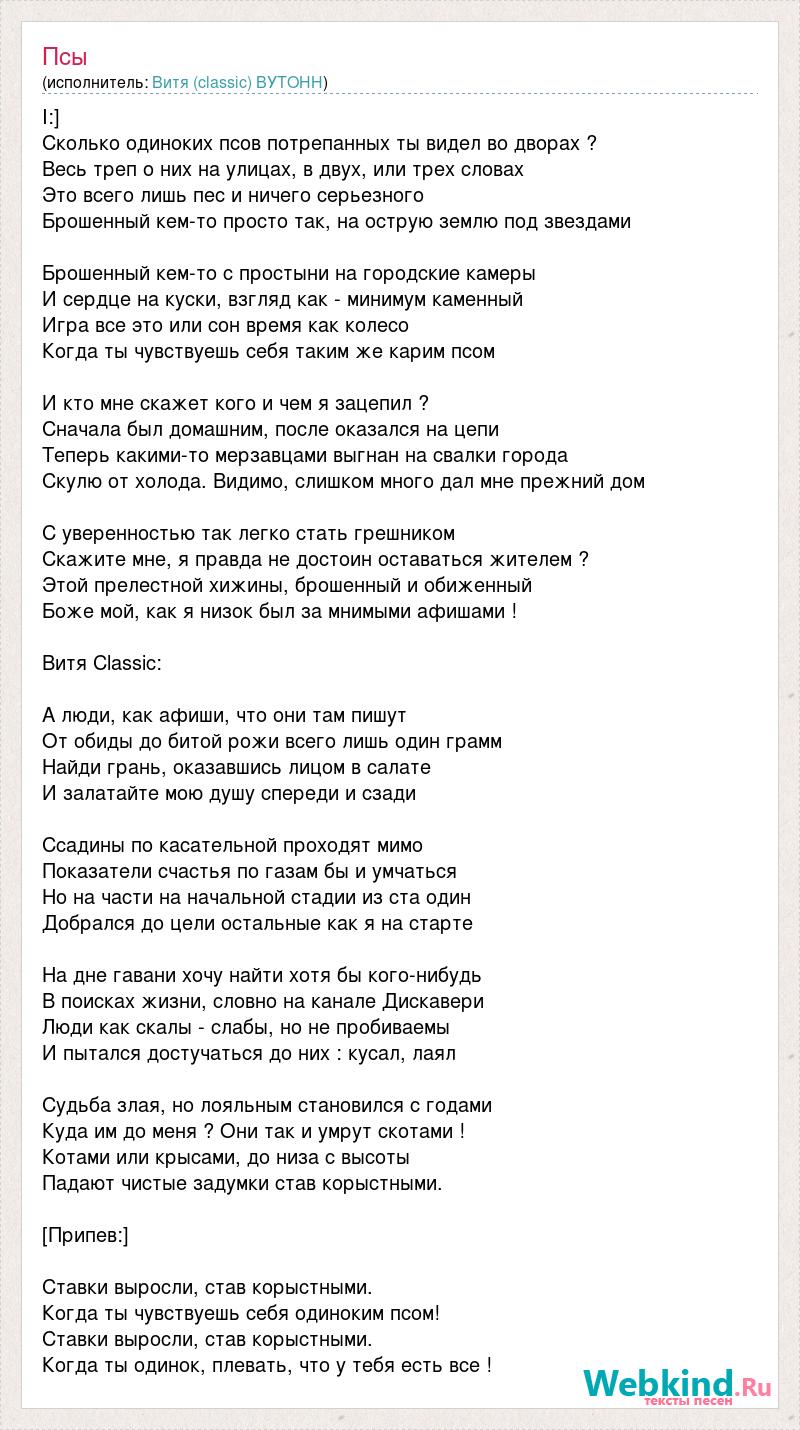 Псы
(исполнитель: Витя (classic) ВУТОНН)

I:]
Сколько одиноких псов потрепанных ты видел во дворах ?
Весь треп о них на улицах, в двух, или трех словах
Это всего лишь пес и ничего серьезного
Брошенный кем-то просто так, на острую землю под звездами

Брошенный кем-то с простыни на городские камеры
И сердце на куски, взгляд как - минимум каменный
Игра все это или сон время как колесо
Когда ты чувствуешь себя таким же карим псом

И кто мне скажет кого и чем я зацепил ?
Сначала был домашним, после оказался на цепи
Теперь какими-то мерзавцами выгнан на свалки города
Скулю от холода. Видимо, слишком много дал мне прежний дом

С уверенностью так легко стать грешником
Скажите мне, я правда не достоин оставаться жителем ?
Этой прелестной хижины, брошенный и обиженный
Боже мой, как я низок был за мнимыми афишами !

Витя Classic:

А люди, как афиши, что они там пишут
От обиды до битой рожи всего лишь один грамм
Найди грань, оказавшись лицом в салате
И залатайте мою душу спереди и сзади

Ссадины по касательной проходят мимо
Показатели счастья по газам бы и умчаться
Но на части на начальной стадии из ста один
Добрался до цели остальные как я на старте

На дне гавани хочу найти хотя бы кого-нибудь
В поисках жизни, словно на канале Дискавери
Люди как скалы - слабы, но не пробиваемы
И пытался достучаться до них : кусал, лаял

Судьба злая, но лояльным становился с годами
Куда им до меня ? Они так и умрут скотами !
Котами или крысами, до низа с высоты
Падают чистые задумки став корыстными.

[Припев:]

Ставки выросли, став корыстными.
Когда ты чувствуешь себя одиноким псом!
Ставки выросли, став корыстными.
Когда ты одинок, плевать, что у тебя есть все !

Webkind.Ru
тексты песен